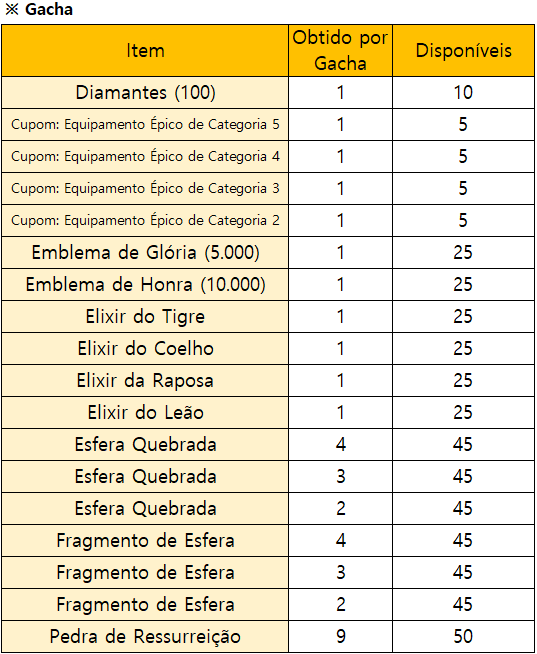 ※ Gacha

| Item | Obtido por Gacha | Disponíveis |
|---|---|---|
| Diamantes (100) | 1 | 10 |
| Cupom: Equipamento Épico de Categoria 5 | 1 | 5 |
| Cupom: Equipamento Épico de Categoria 4 | 1 | 5 |
| Cupom: Equipamento Épico de Categoria 3 | 1 | 5 |
| Cupom: Equipamento Épico de Categoria 2 | 1 | 5 |
| Emblema de Glória (5.000) | 1 | 25 |
| Emblema de Honra (10.000) | 1 | 25 |
| Elixir do Tigre | 1 | 25 |
| Elixir do Coelho | 1 | 25 |
| Elixir da Raposa | 1 | 25 |
| Elixir do Leão | 1 | 25 |
| Esfera Quebrada | 4 | 45 |
| Esfera Quebrada | 3 | 45 |
| Esfera Quebrada | 2 | 45 |
| Fragmento de Esfera | 4 | 45 |
| Fragmento de Esfera | 3 | 45 |
| Fragmento de Esfera | 2 | 45 |
| Pedra de Ressurreição | 9 | 50 |